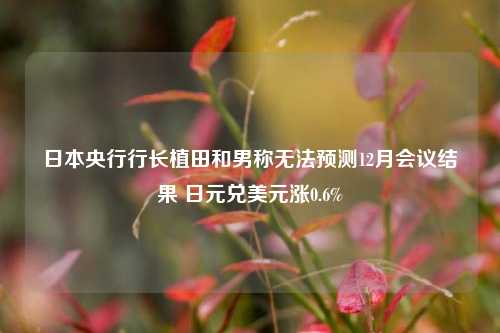 日本央行行长植田和男称无法预测12月会议结果 日元兑美元涨0.6%